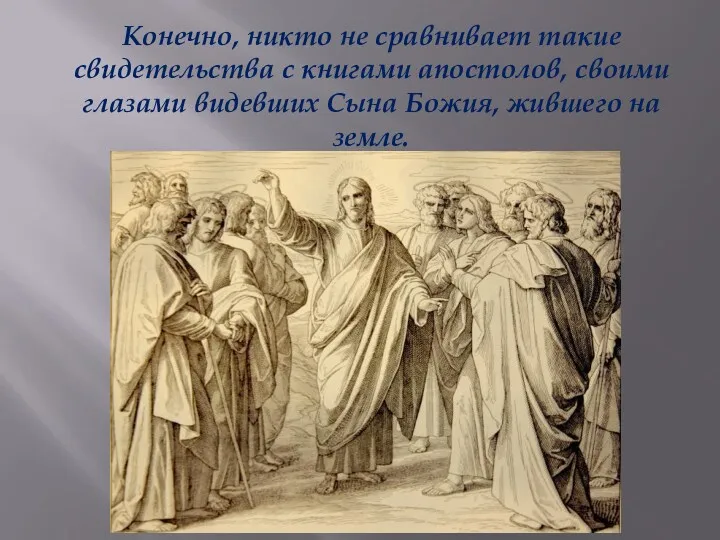 Конечно, никто не сравнивает такие свидетельства с книгами апостолов, своими глазами видевших Сына Божия, жившего на земле.